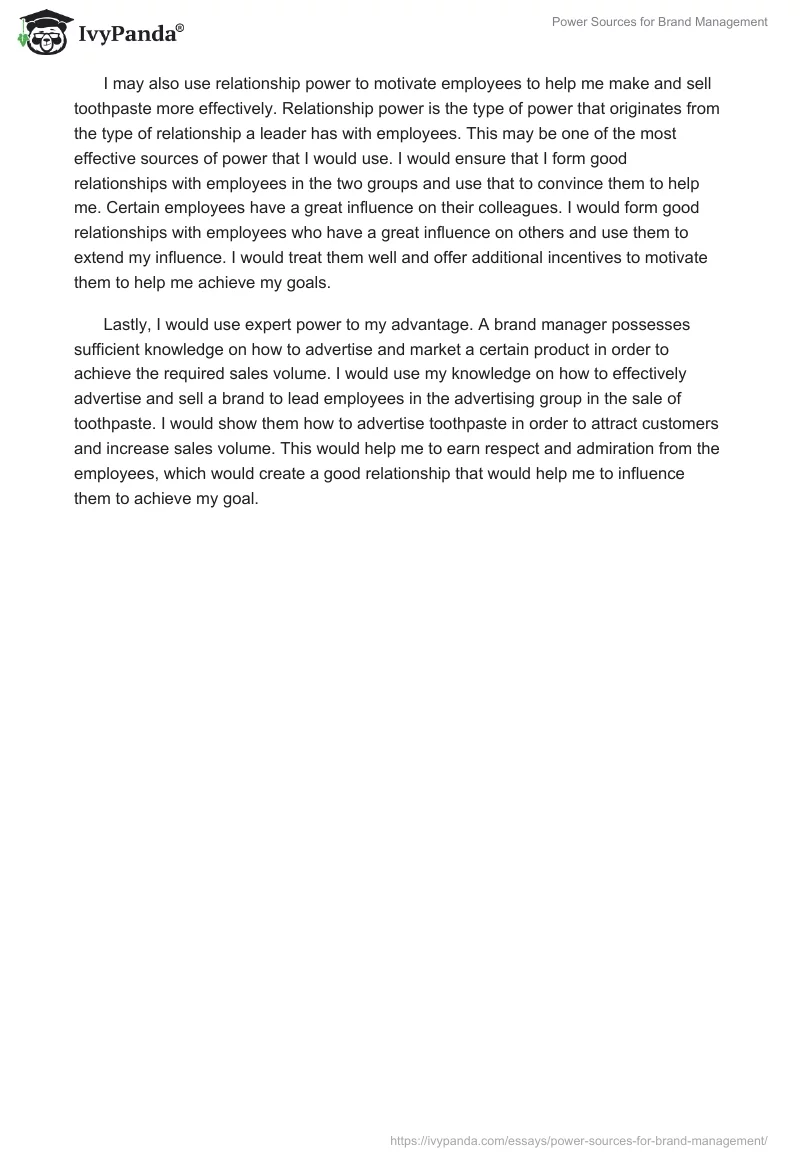 IvyPanda®

Power Sources for Brand Management

I may also use relationship power to motivate employees to help me make and sell toothpaste more effectively. Relationship power is the type of power that originates from the type of relationship a leader has with employees. This may be one of the most effective sources of power that I would use. I would ensure that I form good relationships with employees in the two groups and use that to convince them to help me. Certain employees have a great influence on their colleagues. I would form good relationships with employees who have a great influence on others and use them to extend my influence. I would treat them well and offer additional incentives to motivate them to help me achieve my goals.

Lastly, I would use expert power to my advantage. A brand manager possesses sufficient knowledge on how to advertise and market a certain product in order to achieve the required sales volume. I would use my knowledge on how to effectively advertise and sell a brand to lead employees in the advertising group in the sale of toothpaste. I would show them how to advertise toothpaste in order to attract customers and increase sales volume. This would help me to earn respect and admiration from the employees, which would create a good relationship that would help me to influence them to achieve my goal.

https://ivypanda.com/essays/power-sources-for-brand-management/